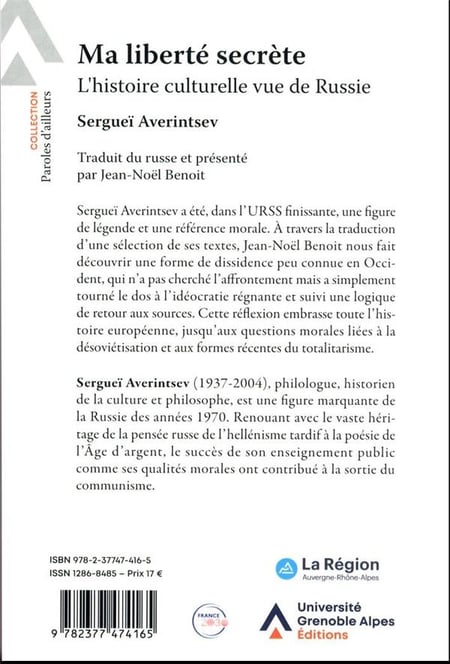 COLLECTION
Paroles d'ailleurs

Ma liberté secrète
L'histoire culturelle vue de Russie

Sergueï Averintsev

Traduit du russe et présenté par Jean-Noël Benoit

Sergueï Averintsev a été, dans l'URSS finissante, une figure de légende et une référence morale. À travers la traduction d'une sélection de ses textes, Jean-Noël Benoit nous fait découvrir une forme de dissidence peu connue en Occident, qui n'a pas cherché l'affrontement mais a simplement tourné le dos à l'idéocratie régnante et suivi une logique de retour aux sources. Cette réflexion embrasse toute l'histoire européenne, jusqu'aux questions morales liées à la désoviétisation et aux formes récentes du totalitarisme.

Sergueï Averintsev (1937-2004), philologue, historien de la culture et philosophe, est une figure marquante de la Russie des années 1970. Renouant avec le vaste héritage de la pensée russe de l'hellénisme tardif à la poésie de l'Âge d'argent, le succès de son enseignement public comme ses qualités morales ont contribué à la sortie du communisme.

ISBN 978-2-37747-416-5
ISSN 1286-8485 – Prix 17 €

9 782377 474165

FRANCE 2030

La Région
Auvergne-Rhône-Alpes

Université Grenoble Alpes
Éditions